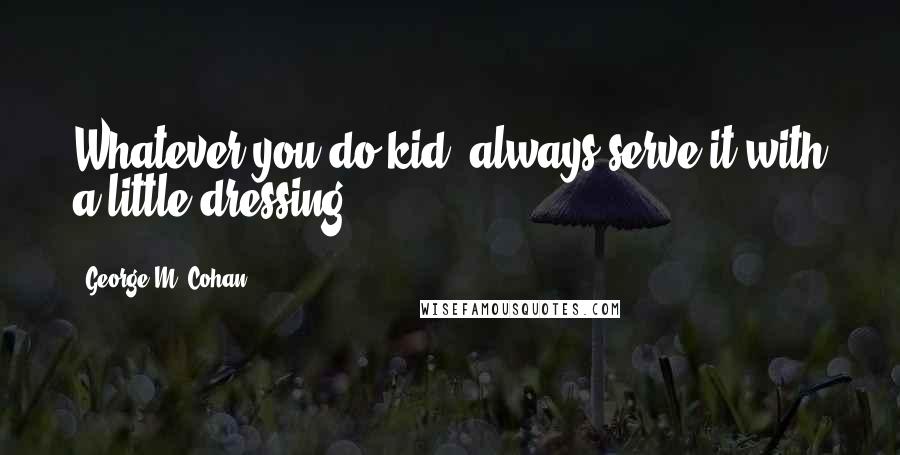 Whatever you do kid, always serve it with a little dressing.

George M. Cohan

WISEFAMOUSQUOTES.COM